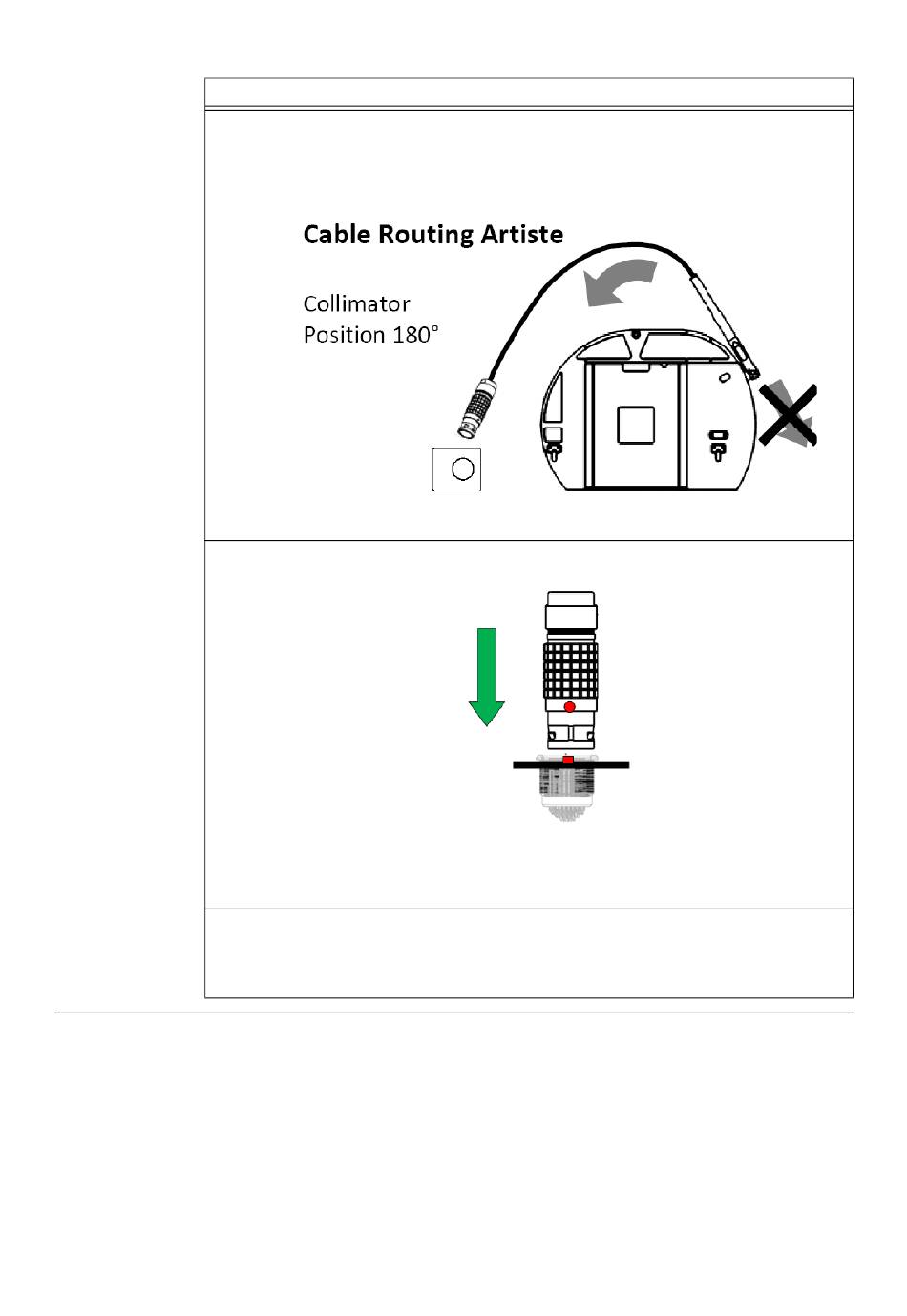 Cable Routing Artiste

Collimator
Position 180°